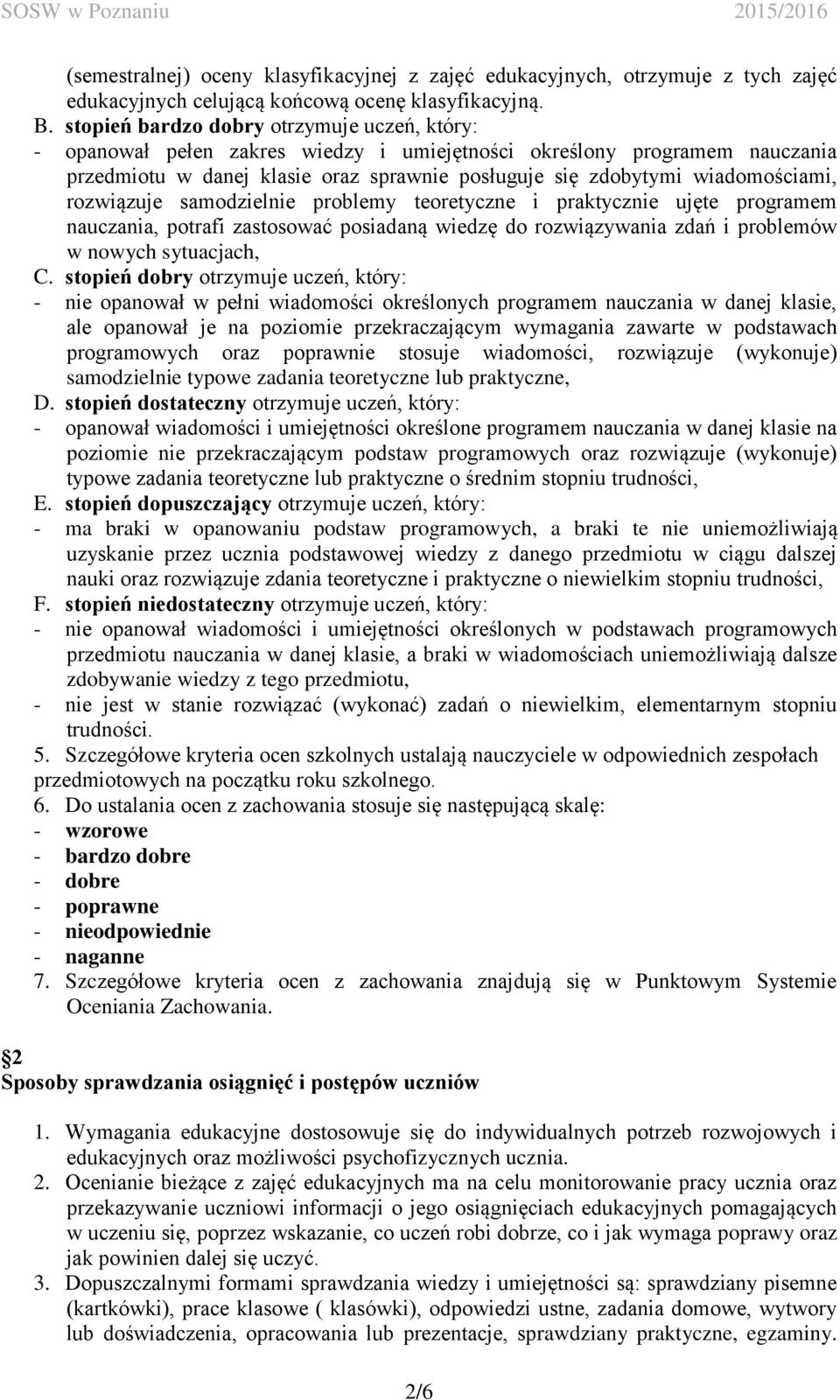 SOSW w Poznaniu 2015/2016

(semestralnej) oceny klasyfikacyjnej z zajęć edukacyjnych, otrzymuje z tych zajęć edukacyjnych celującą końcową ocenę klasyfikacyjną.

B. stopień bardzo dobry otrzymuje uczeń, który:
- opanował pełen zakres wiedzy i umiejętności określony programem nauczania przedmiotu w danej klasie oraz sprawnie posługuje się zdobytymi wiadomościami, rozwiązuje samodzielnie problemy teoretyczne i praktycznie ujęte programem nauczania, potrafi zastosować posiadaną wiedzę do rozwiązywania zdań i problemów w nowych sytuacjach,

C. stopień dobry otrzymuje uczeń, który:
- nie opanował w pełni wiadomości określonych programem nauczania w danej klasie, ale opanował je na poziomie przekraczającym wymagania zawarte w podstawach programowych oraz poprawnie stosuje wiadomości, rozwiązuje (wykonuje) samodzielnie typowe zadania teoretyczne lub praktyczne,

D. stopień dostateczny otrzymuje uczeń, który:
- opanował wiadomości i umiejętności określone programem nauczania w danej klasie na poziomie nie przekraczającym podstaw programowych oraz rozwiązuje (wykonuje) typowe zadania teoretyczne lub praktyczne o średnim stopniu trudności,

E. stopień dopuszczający otrzymuje uczeń, który:
- ma braki w opanowaniu podstaw programowych, a braki te nie uniemożliwiają uzyskanie przez ucznia podstawowej wiedzy z danego przedmiotu w ciągu dalszej nauki oraz rozwiązuje zdania teoretyczne i praktyczne o niewielkim stopniu trudności,

F. stopień niedostateczny otrzymuje uczeń, który:
- nie opanował wiadomości i umiejętności określonych w podstawach programowych przedmiotu nauczania w danej klasie, a braki w wiadomościach uniemożliwiają dalsze zdobywanie wiedzy z tego przedmiotu,
- nie jest w stanie rozwiązać (wykonać) zadań o niewielkim, elementarnym stopniu trudności.

5. Szczegółowe kryteria ocen szkolnych ustalają nauczyciele w odpowiednich zespołach przedmiotowych na początku roku szkolnego.
6. Do ustalania ocen z zachowania stosuje się następującą skalę:
- wzorowe
- bardzo dobre
- dobre
- poprawne
- nieodpowiednie
- naganne
7. Szczegółowe kryteria ocen z zachowania znajdują się w Punktowym Systemie Oceniania Zachowania.

2
Sposoby sprawdzania osiągnięć i postępów uczniów

1. Wymagania edukacyjne dostosowuje się do indywidualnych potrzeb rozwojowych i edukacyjnych oraz możliwości psychofizycznych ucznia.
2. Ocenianie bieżące z zajęć edukacyjnych ma na celu monitorowanie pracy ucznia oraz przekazywanie uczniowi informacji o jego osiągnięciach edukacyjnych pomagających w uczeniu się, poprzez wskazanie, co uczeń robi dobrze, co i jak wymaga poprawy oraz jak powinien dalej się uczyć.
3. Dopuszczalnymi formami sprawdzania wiedzy i umiejętności są: sprawdziany pisemne (kartkówki), prace klasowe ( klasówki), odpowiedzi ustne, zadania domowe, wytwory lub doświadczenia, opracowania lub prezentacje, sprawdziany praktyczne, egzaminy.

2/6